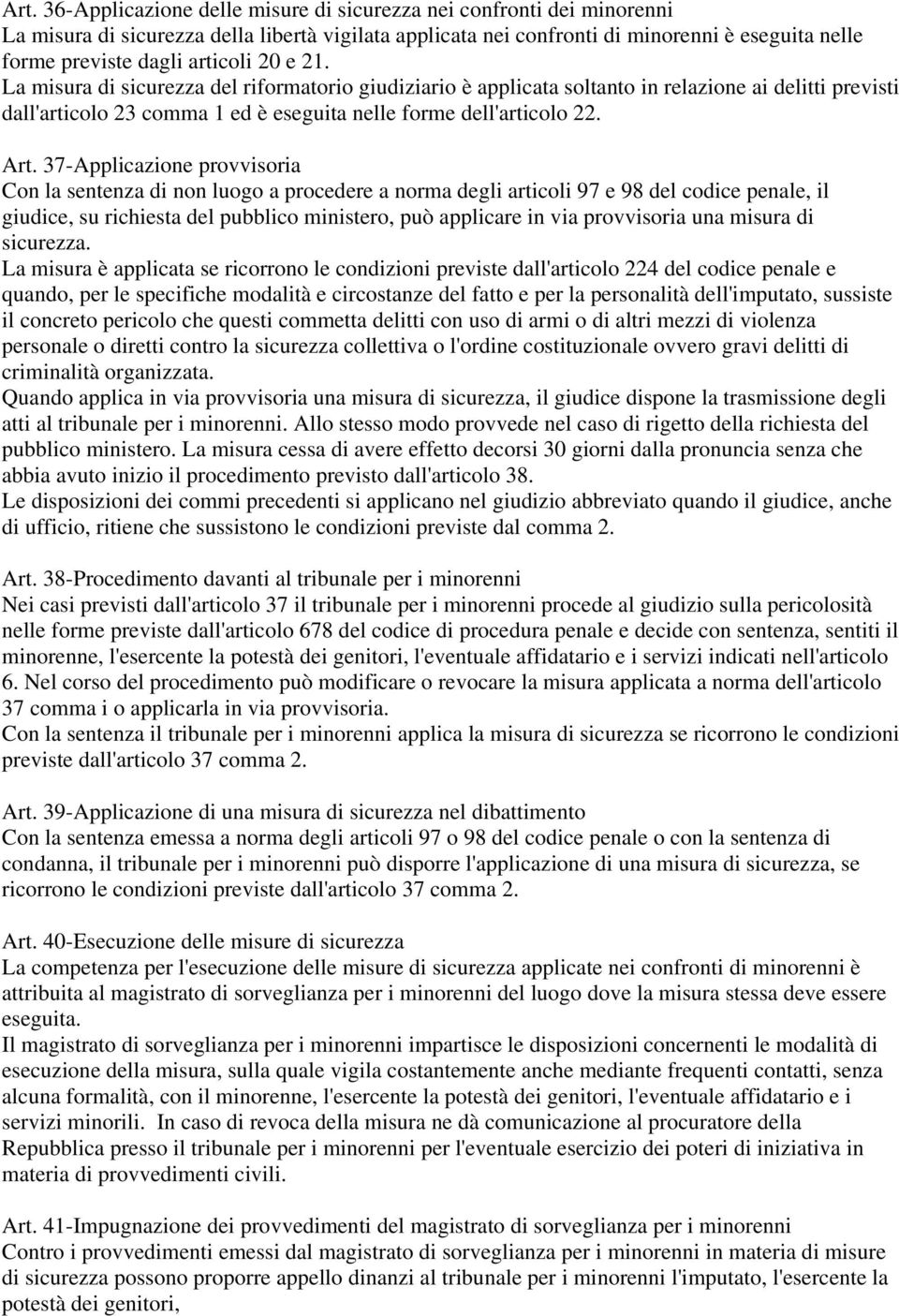 Art. 36-Applicazione delle misure di sicurezza nei confronti dei minorenni
La misura di sicurezza della libertà vigilata applicata nei confronti di minorenni è eseguita nelle forme previste dagli articoli 20 e 21.
La misura di sicurezza del riformatorio giudiziario è applicata soltanto in relazione ai delitti previsti dall'articolo 23 comma 1 ed è eseguita nelle forme dell'articolo 22.

Art. 37-Applicazione provvisoria
Con la sentenza di non luogo a procedere a norma degli articoli 97 e 98 del codice penale, il giudice, su richiesta del pubblico ministero, può applicare in via provvisoria una misura di sicurezza.
La misura è applicata se ricorrono le condizioni previste dall'articolo 224 del codice penale e quando, per le specifiche modalità e circostanze del fatto e per la personalità dell'imputato, sussiste il concreto pericolo che questi commetta delitti con uso di armi o di altri mezzi di violenza personale o diretti contro la sicurezza collettiva o l'ordine costituzionale ovvero gravi delitti di criminalità organizzata.
Quando applica in via provvisoria una misura di sicurezza, il giudice dispone la trasmissione degli atti al tribunale per i minorenni. Allo stesso modo provvede nel caso di rigetto della richiesta del pubblico ministero. La misura cessa di avere effetto decorsi 30 giorni dalla pronuncia senza che abbia avuto inizio il procedimento previsto dall'articolo 38.
Le disposizioni dei commi precedenti si applicano nel giudizio abbreviato quando il giudice, anche di ufficio, ritiene che sussistono le condizioni previste dal comma 2.

Art. 38-Procedimento davanti al tribunale per i minorenni
Nei casi previsti dall'articolo 37 il tribunale per i minorenni procede al giudizio sulla pericolosità nelle forme previste dall'articolo 678 del codice di procedura penale e decide con sentenza, sentiti il minorenne, l'esercente la potestà dei genitori, l'eventuale affidatario e i servizi indicati nell'articolo 6. Nel corso del procedimento può modificare o revocare la misura applicata a norma dell'articolo 37 comma i o applicarla in via provvisoria.
Con la sentenza il tribunale per i minorenni applica la misura di sicurezza se ricorrono le condizioni previste dall'articolo 37 comma 2.

Art. 39-Applicazione di una misura di sicurezza nel dibattimento
Con la sentenza emessa a norma degli articoli 97 o 98 del codice penale o con la sentenza di condanna, il tribunale per i minorenni può disporre l'applicazione di una misura di sicurezza, se ricorrono le condizioni previste dall'articolo 37 comma 2.

Art. 40-Esecuzione delle misure di sicurezza
La competenza per l'esecuzione delle misure di sicurezza applicate nei confronti di minorenni è attribuita al magistrato di sorveglianza per i minorenni del luogo dove la misura stessa deve essere eseguita.
Il magistrato di sorveglianza per i minorenni impartisce le disposizioni concernenti le modalità di esecuzione della misura, sulla quale vigila costantemente anche mediante frequenti contatti, senza alcuna formalità, con il minorenne, l'esercente la potestà dei genitori, l'eventuale affidatario e i servizi minorili. In caso di revoca della misura ne dà comunicazione al procuratore della Repubblica presso il tribunale per i minorenni per l'eventuale esercizio dei poteri di iniziativa in materia di provvedimenti civili.

Art. 41-Impugnazione dei provvedimenti del magistrato di sorveglianza per i minorenni
Contro i provvedimenti emessi dal magistrato di sorveglianza per i minorenni in materia di misure di sicurezza possono proporre appello dinanzi al tribunale per i minorenni l'imputato, l'esercente la potestà dei genitori,